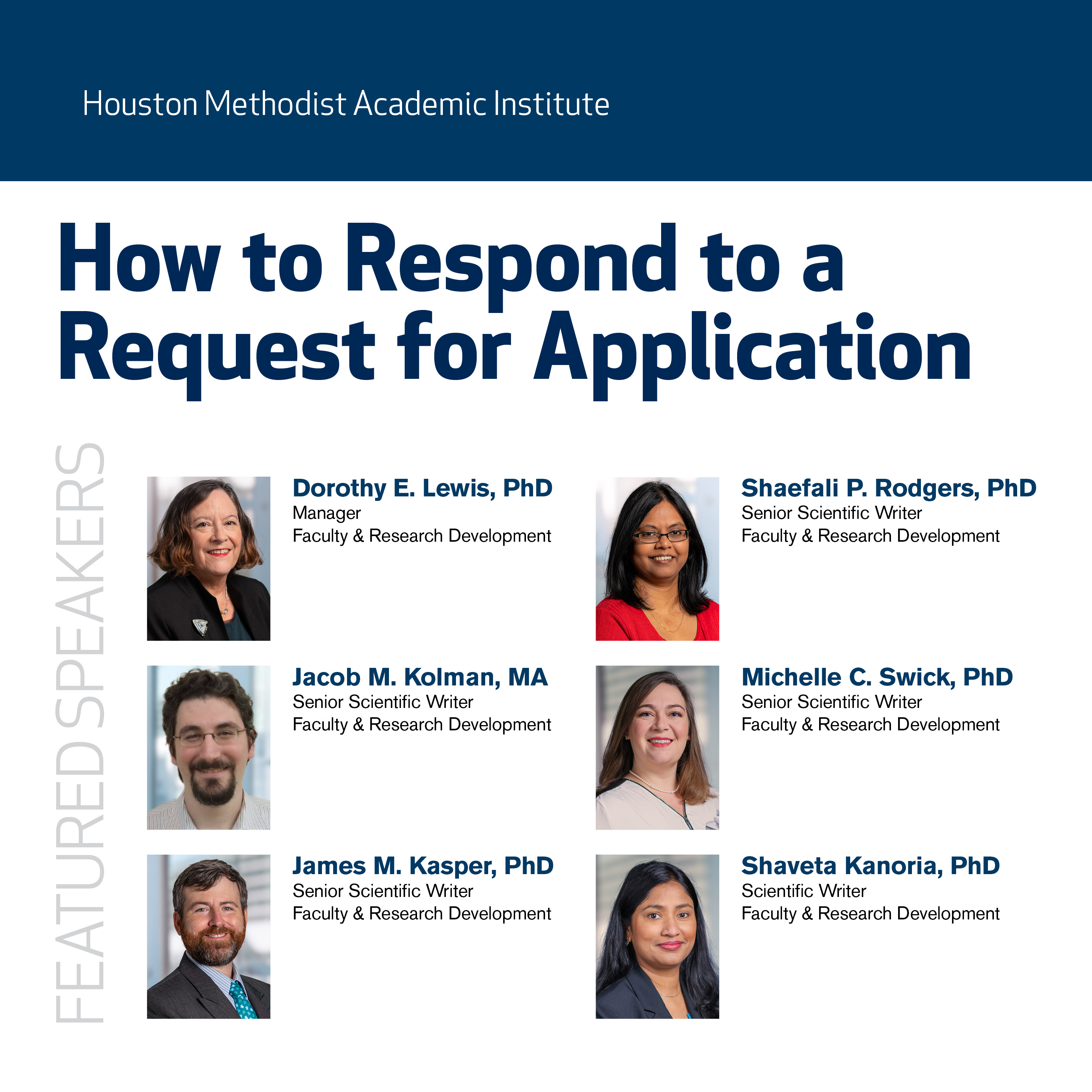 Houston Methodist Academic Institute

How to Respond to a Request for Application

FEATURED SPEAKERS

Dorothy E. Lewis, PhD
Manager
Faculty & Research Development

Jacob M. Kolman, MA
Senior Scientific Writer
Faculty & Research Development

James M. Kasper, PhD
Senior Scientific Writer
Faculty & Research Development

Shaefali P. Rodgers, PhD
Senior Scientific Writer
Faculty & Research Development

Michelle C. Swick, PhD
Senior Scientific Writer
Faculty & Research Development

Shaveta Kanoria, PhD
Scientific Writer
Faculty & Research Development